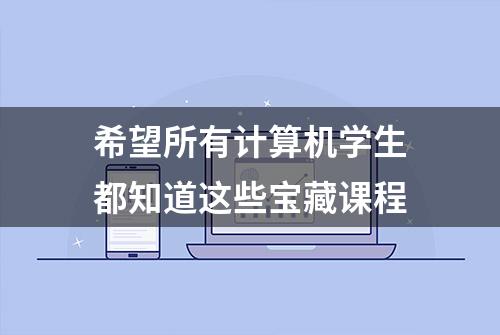 希望所有计算机学生
都知道这些宝藏课程